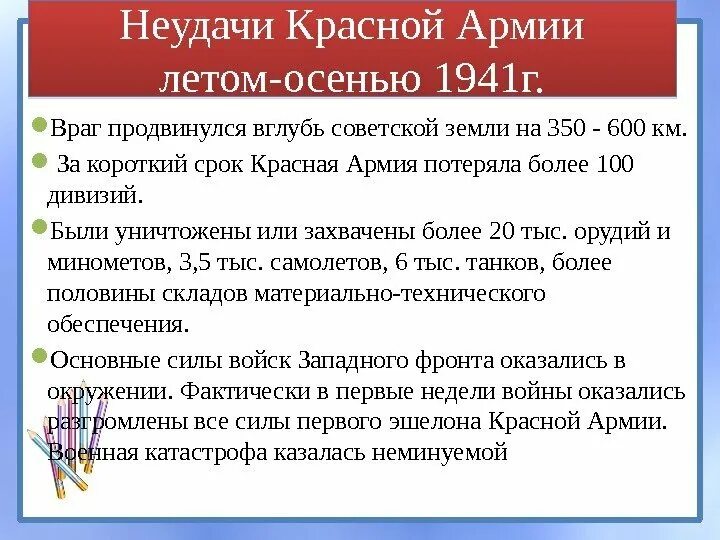 Неудачи Красной Армии летом-осенью 1941г.

Враг продвинулся вглубь советской земли на 350 - 600 км.

За короткий срок Красная Армия потеряла более 100 дивизий.

Были уничтожены или захвачены более 20 тыс. орудий и минометов, 3,5 тыс. самолетов, 6 тыс. танков, более половины складов материально-технического обеспечения.

Основные силы войск Западного фронта оказались в окружении. Фактически в первые недели войны оказались разгромлены все силы первого эшелона Красной Армии. Военная катастрофа казалась неминуемой